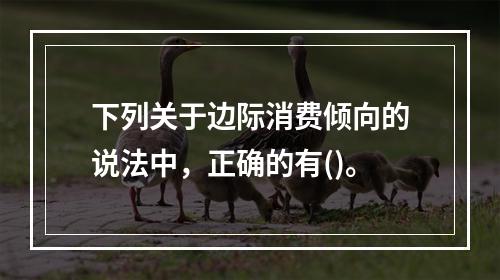 下列关于边际消费倾向的说法中，正确的有()。